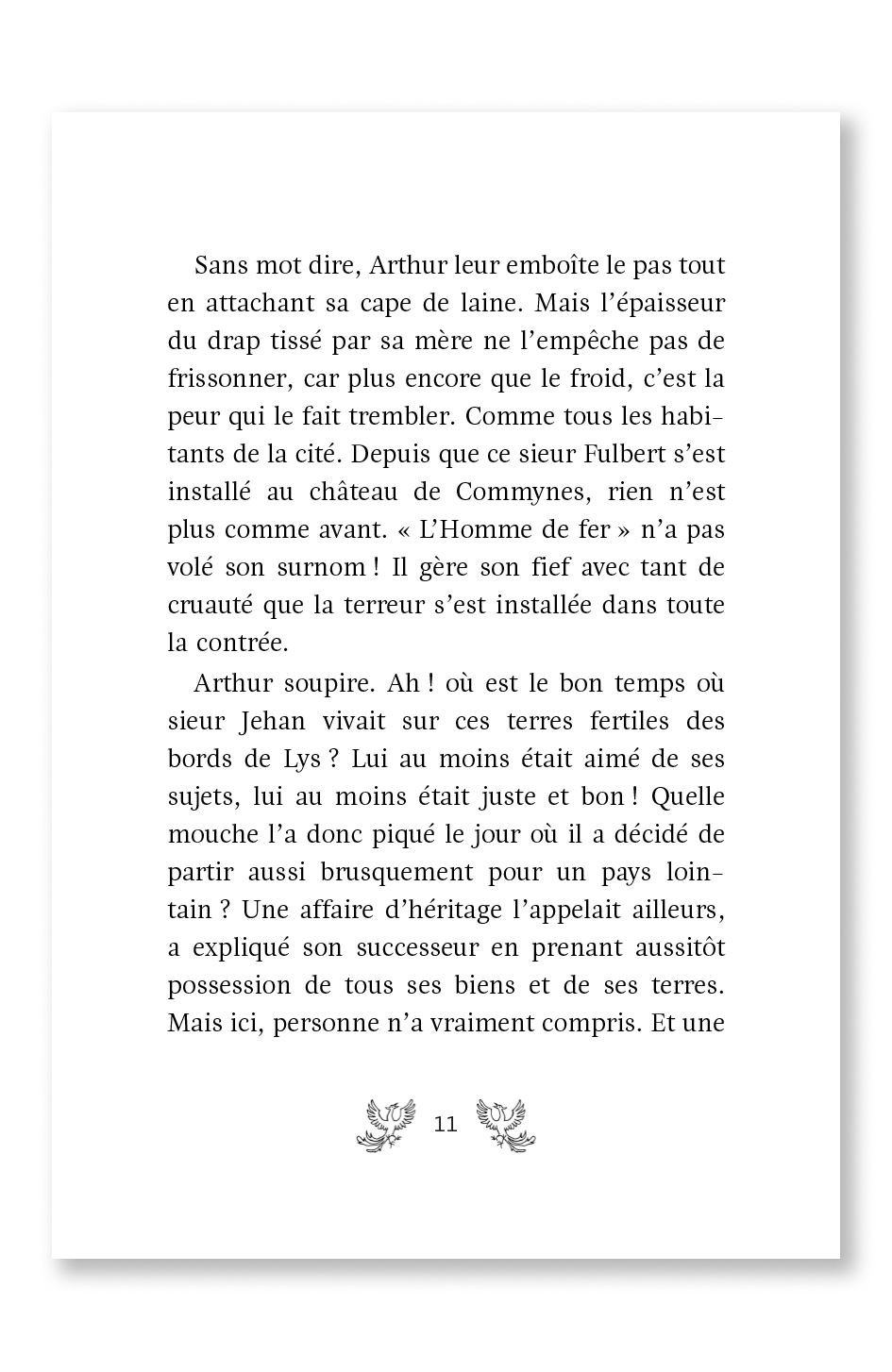 Sans mot dire, Arthur leur emboîte le pas tout en attachant sa cape de laine. Mais l'épaisseur du drap tissé par sa mère ne l'empêche pas de frissonner, car plus encore que le froid, c'est la peur qui le fait trembler. Comme tous les habitants de la cité. Depuis que ce sieur Fulbert s'est installé au château de Commynes, rien n'est plus comme avant. « L'Homme de fer » n'a pas volé son surnom ! Il gère son fief avec tant de cruauté que la terreur s'est installée dans toute la contrée.

Arthur soupire. Ah ! où est le bon temps où sieur Jehan vivait sur ces terres fertiles des bords de Lys ? Lui au moins était aimé de ses sujets, lui au moins était juste et bon ! Quelle mouche l'a donc piqué le jour où il a décidé de partir aussi brusquement pour un pays lointain ? Une affaire d'héritage l'appelait ailleurs, a expliqué son successeur en prenant aussitôt possession de tous ses biens et de ses terres. Mais ici, personne n'a vraiment compris. Et une

11